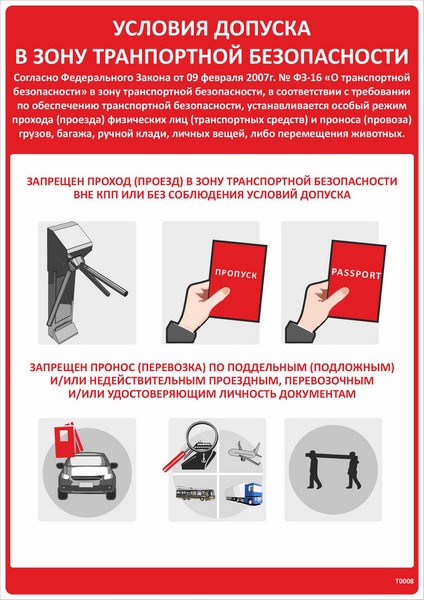 УСЛОВИЯ ДОПУСКА
В ЗОНУ ТРАНПОРТНОЙ БЕЗОПАСНОСТИ

Согласно Федерального Закона от 09 февраля 2007г. № ФЗ-16 «О транспортной безопасности» в зону транспортной безопасности, в соответствии с требовании по обеспечению транспортной безопасности, устанавливается особый режим прохода (проезда) физических лиц (транспортных средств) и проноса (провоза) грузов, багажа, ручной клади, личных вещей, либо перемещения животных.

ЗАПРЕЩЕН ПРОХОД (ПРОЕЗД) В ЗОНУ ТРАНСПОРТНОЙ БЕЗОПАСНОСТИ ВНЕ КПП ИЛИ БЕЗ СОБЛЮДЕНИЯ УСЛОВИЙ ДОПУСКА

ПРОПУСК

PASSPORT

ЗАПРЕЩЕН ПРОНОС (ПЕРЕВОЗКА) ПО ПОДДЕЛЬНЫМ (ПОДЛОЖНЫМ) И/ИЛИ НЕДЕЙСТВИТЕЛЬНЫМ ПРОЕЗДНЫМ, ПЕРЕВОЗОЧНЫМ И/ИЛИ УДОСТОВЕРЯЮЩИМ ЛИЧНОСТЬ ДОКУМЕНТАМ

T0008